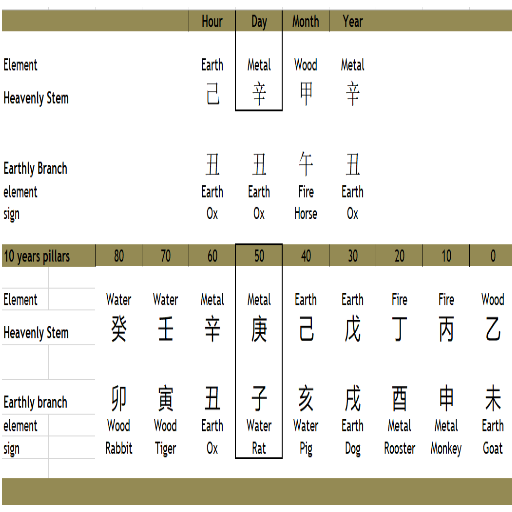 | | Hour | Day | Month | Year |
|---|---|---|---|---|
| Element | Earth | Metal | Wood | Metal |
| Heavenly Stem | 己 | 辛 | 甲 | 辛 |
| Earthly Branch | 丑 | 丑 | 午 | 丑 |
| element | Earth | Earth | Fire | Earth |
| sign | Ox | Ox | Horse | Ox |

| 10 years pillars | 80 | 70 | 60 | 50 | 40 | 30 | 20 | 10 | 0 |
|---|---|---|---|---|---|---|---|---|---|
| Element | Water | Water | Metal | Metal | Earth | Earth | Fire | Fire | Wood |
| Heavenly Stem | 癸 | 壬 | 辛 | 庚 | 己 | 戊 | 丁 | 丙 | 乙 |
| Earthly branch | 卯 | 寅 | 丑 | 子 | 亥 | 戌 | 酉 | 申 | 未 |
| element | Wood | Wood | Earth | Water | Water | Earth | Metal | Metal | Earth |
| sign | Rabbit | Tiger | Ox | Rat | Pig | Dog | Rooster | Monkey | Goat |